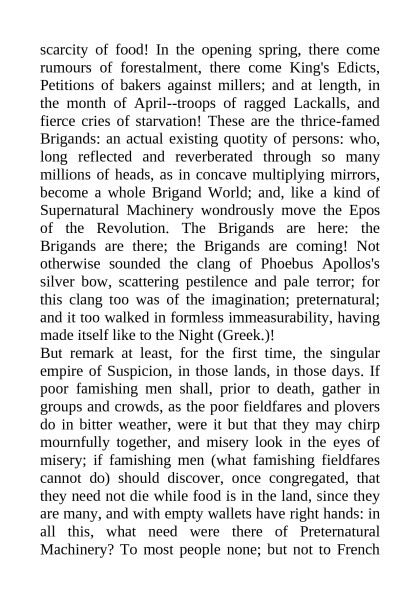 scarcity of food! In the opening spring, there come rumours of forestalment, there come King's Edicts, Petitions of bakers against millers; and at length, in the month of April--troops of ragged Lackalls, and fierce cries of starvation! These are the thrice-famed Brigands: an actual existing quotity of persons: who, long reflected and reverberated through so many millions of heads, as in concave multiplying mirrors, become a whole Brigand World; and, like a kind of Supernatural Machinery wondrously move the Epos of the Revolution. The Brigands are here: the Brigands are there; the Brigands are coming! Not otherwise sounded the clang of Phoebus Apollos's silver bow, scattering pestilence and pale terror; for this clang too was of the imagination; preternatural; and it too walked in formless immeasurability, having made itself like to the Night (Greek.)!
But remark at least, for the first time, the singular empire of Suspicion, in those lands, in those days. If poor famishing men shall, prior to death, gather in groups and crowds, as the poor fieldfares and plovers do in bitter weather, were it but that they may chirp mournfully together, and misery look in the eyes of misery; if famishing men (what famishing fieldfares cannot do) should discover, once congregated, that they need not die while food is in the land, since they are many, and with empty wallets have right hands: in all this, what need were there of Preternatural Machinery? To most people none; but not to French